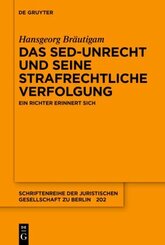 DE GRUYTER

Hansgeorg Bräutigam

DAS SED-UNRECHT UND SEINE STRAFRECHTLICHE VERFOLGUNG

EIN RICHTER ERINNERT SICH

SCHRIFTENREIHE DER JURISTISCHEN GESELLSCHAFT ZU BERLIN 202

DE G